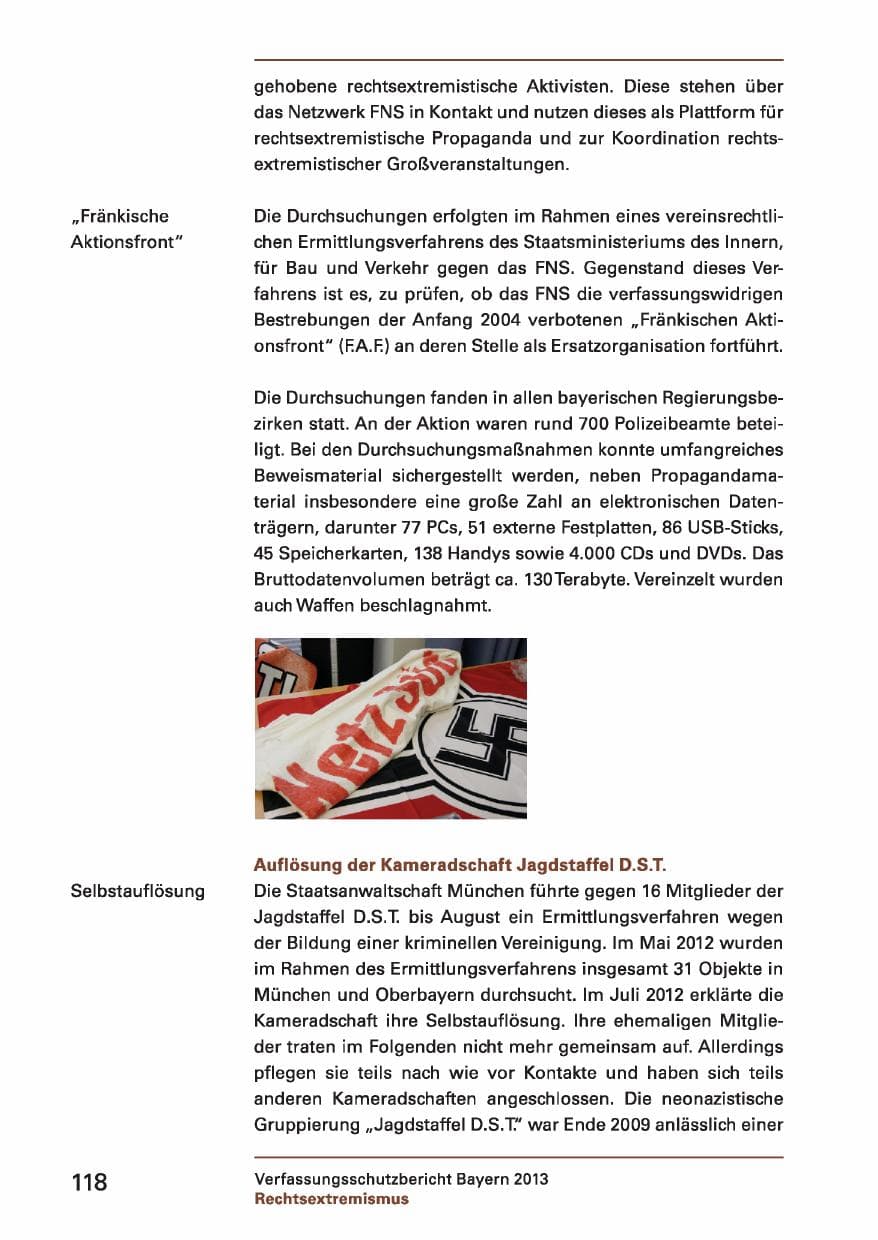 gehobene rechtsextremistische Aktivisten. Diese stehen über das Netzwerk FNS in Kontakt und nutzen dieses als Plattform für rechtsextremistische Propaganda und zur Koordination rechtsextremistischer Großveranstaltungen.

„Fränkische Aktionsfront"

Die Durchsuchungen erfolgten im Rahmen eines vereinsrechtlichen Ermittlungsverfahrens des Staatsministeriums des Innern, für Bau und Verkehr gegen das FNS. Gegenstand dieses Verfahrens ist es, zu prüfen, ob das FNS die verfassungswidrigen Bestrebungen der Anfang 2004 verbotenen „Fränkischen Aktionsfront" (F.A.F.) an deren Stelle als Ersatzorganisation fortführt.

Die Durchsuchungen fanden in allen bayerischen Regierungsbezirken statt. An der Aktion waren rund 700 Polizeibeamte beteiligt. Bei den Durchsuchungsmaßnahmen konnte umfangreiches Beweismaterial sichergestellt werden, neben Propagandamaterial insbesondere eine große Zahl an elektronischen Datenträgern, darunter 77 PCs, 51 externe Festplatten, 86 USB-Sticks, 45 Speicherkarten, 138 Handys sowie 4.000 CDs und DVDs. Das Bruttodatenvolumen beträgt ca. 130 Terabyte. Vereinzelt wurden auch Waffen beschlagnahmt.

Auflösung der Kameradschaft Jagdstaffel D.S.T.

Selbstauflösung

Die Staatsanwaltschaft München führte gegen 16 Mitglieder der Jagdstaffel D.S.T. bis August ein Ermittlungsverfahren wegen der Bildung einer kriminellen Vereinigung. Im Mai 2012 wurden im Rahmen des Ermittlungsverfahrens insgesamt 31 Objekte in München und Oberbayern durchsucht. Im Juli 2012 erklärte die Kameradschaft ihre Selbstauflösung. Ihre ehemaligen Mitglieder traten im Folgenden nicht mehr gemeinsam auf. Allerdings pflegen sie teils nach wie vor Kontakte und haben sich teils anderen Kameradschaften angeschlossen. Die neonazistische Gruppierung „Jagdstaffel D.S.T." war Ende 2009 anlässlich einer

118

Verfassungsschutzbericht Bayern 2013
Rechtsextremismus